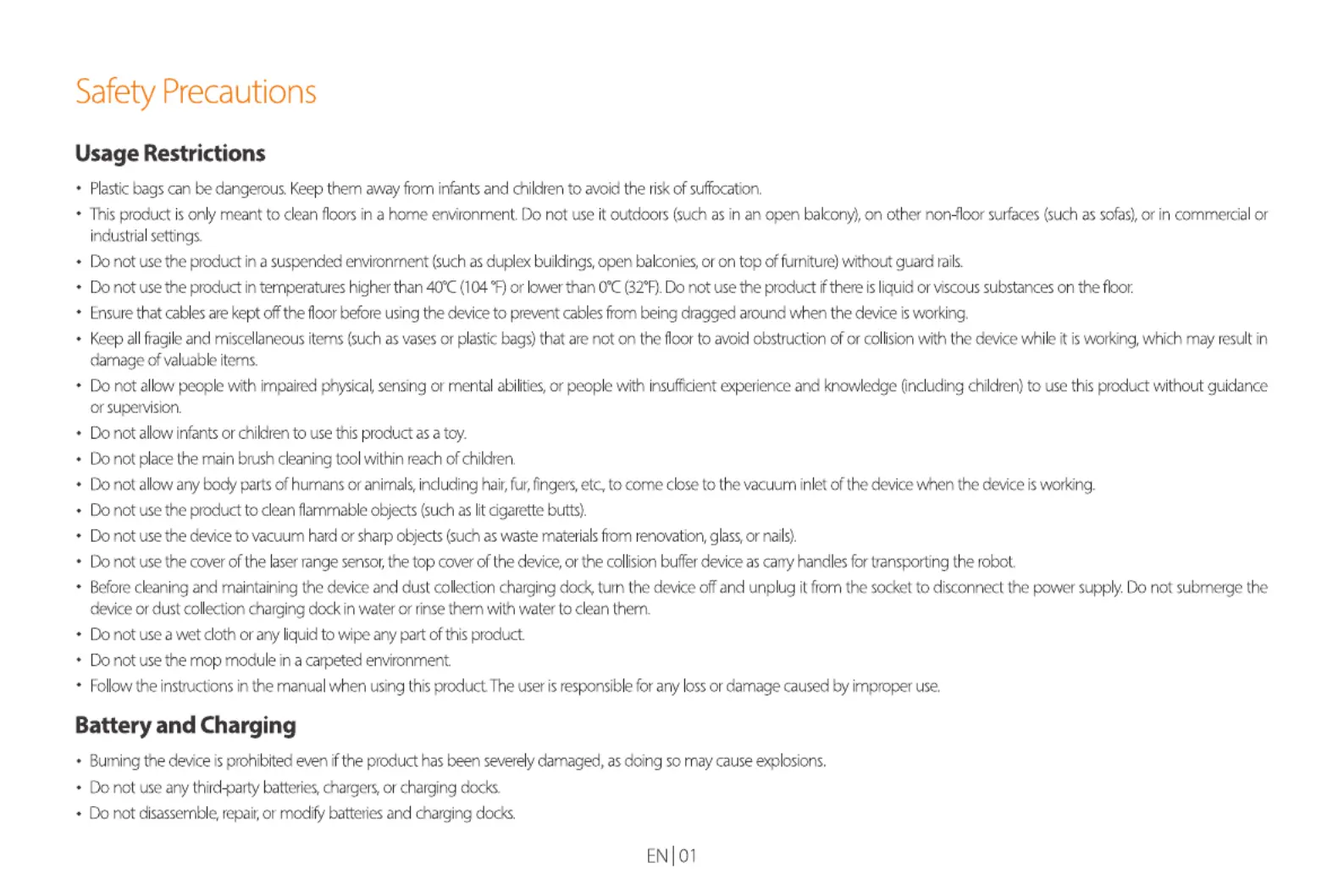 Safety Precautions

Usage Restrictions

• Plastic bags can be dangerous. Keep them away from infants and children to avoid the risk of suffocation.
• This product is only meant to clean floors in a home environment. Do not use it outdoors (such as in an open balcony), on other non-floor surfaces (such as sofas), or in commercial or industrial settings.
• Do not use the product in a suspended environment (such as duplex buildings, open balconies, or on top of furniture) without guard rails.
• Do not use the product in temperatures higher than 40°C (104 °F) or lower than 0°C (32°F). Do not use the product if there is liquid or viscous substances on the floor.
• Ensure that cables are kept off the floor before using the device to prevent cables from being dragged around when the device is working.
• Keep all fragile and miscellaneous items (such as vases or plastic bags) that are not on the floor to avoid obstruction of or collision with the device while it is working, which may result in damage of valuable items.
• Do not allow people with impaired physical, sensing or mental abilities, or people with insufficient experience and knowledge (including children) to use this product without guidance or supervision.
• Do not allow infants or children to use this product as a toy.
• Do not place the main brush cleaning tool within reach of children.
• Do not allow any body parts of humans or animals, including hair, fur, fingers, etc., to come close to the vacuum inlet of the device when the device is working.
• Do not use the product to clean flammable objects (such as lit cigarette butts).
• Do not use the device to vacuum hard or sharp objects (such as waste materials from renovation, glass, or nails).
• Do not use the cover of the laser range sensor, the top cover of the device, or the collision buffer device as carry handles for transporting the robot.
• Before cleaning and maintaining the device and dust collection charging dock, turn the device off and unplug it from the socket to disconnect the power supply. Do not submerge the device or dust collection charging dock in water or rinse them with water to clean them.
• Do not use a wet cloth or any liquid to wipe any part of this product.
• Do not use the mop module in a carpeted environment.
• Follow the instructions in the manual when using this product. The user is responsible for any loss or damage caused by improper use.

Battery and Charging

• Burning the device is prohibited even if the product has been severely damaged, as doing so may cause explosions.
• Do not use any third-party batteries, chargers, or charging docks.
• Do not disassemble, repair, or modify batteries and charging docks.

EN | 01